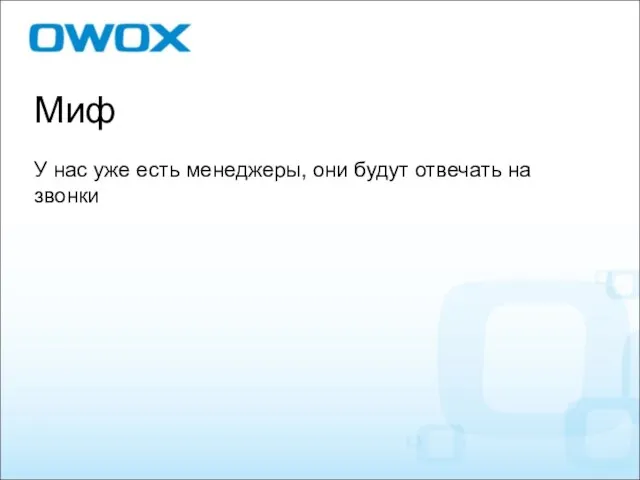 OWOX

Миф

У нас уже есть менеджеры, они будут отвечать на звонки